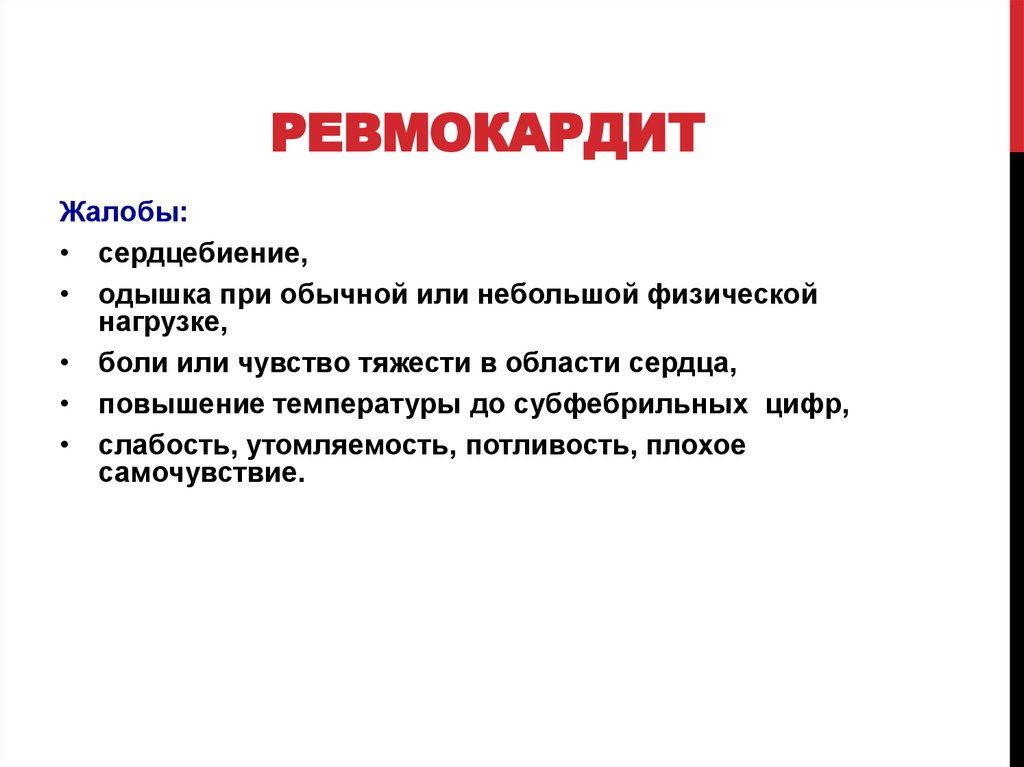 РЕВМОКАРДИТ

Жалобы:

• сердцебиение,
• одышка при обычной или небольшой физической нагрузке,
• боли или чувство тяжести в области сердца,
• повышение температуры до субфебрильных цифр,
• слабость, утомляемость, потливость, плохое самочувствие.